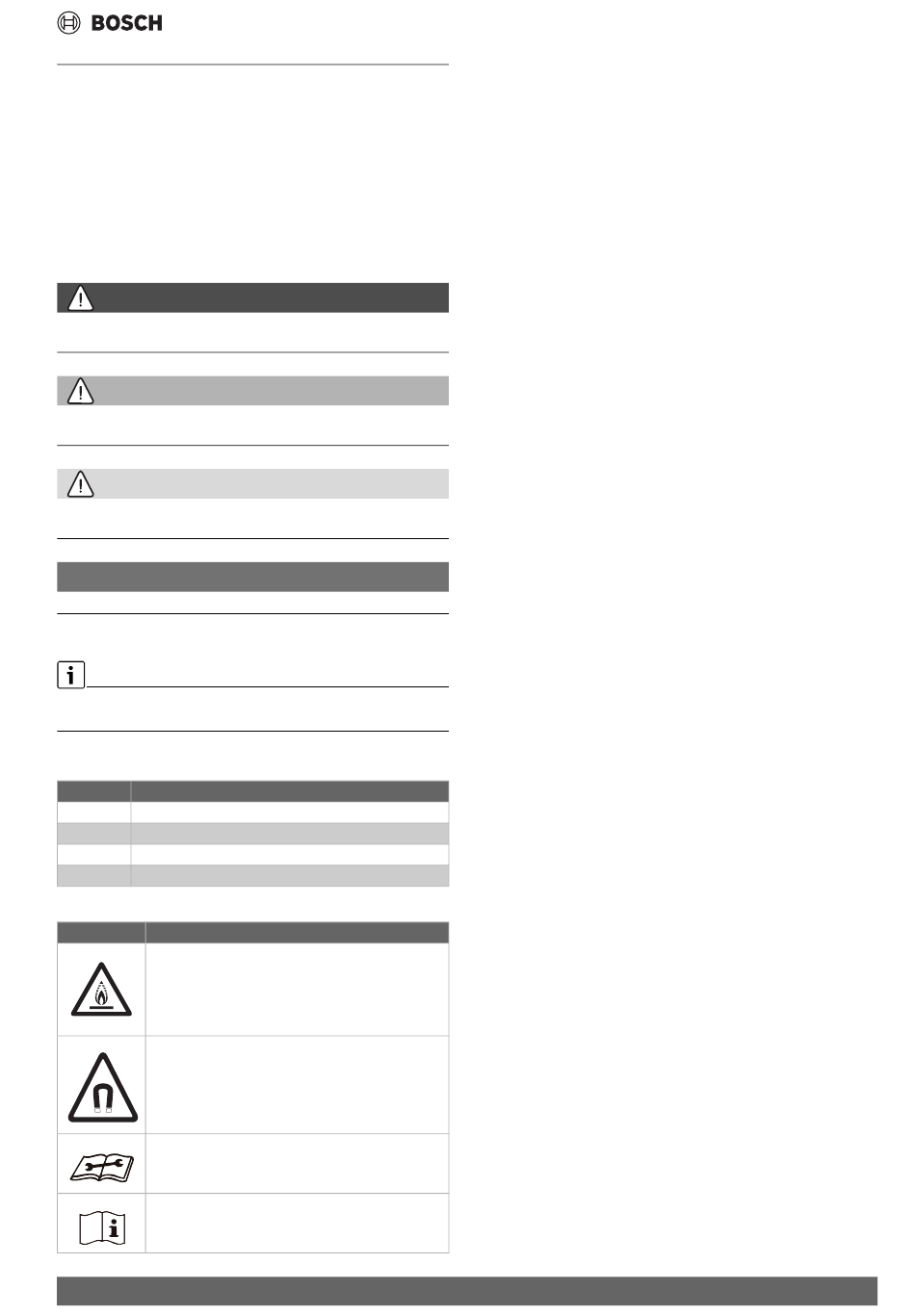 BOSCH